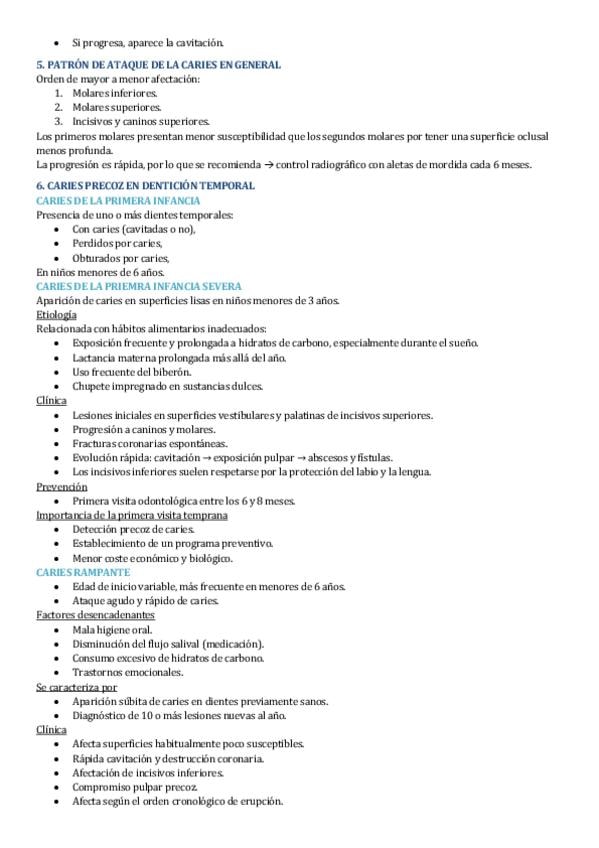 • Si progresa, aparece la cavitación.

5. PATRÓN DE ATAQUE DE LA CARIES EN GENERAL
Orden de mayor a menor afectación:
1. Molares inferiores.
2. Molares superiores.
3. Incisivos y caninos superiores.
Los primeros molares presentan menor susceptibilidad que los segundos molares por tener una superficie oclusal menos profunda.
La progresión es rápida, por lo que se recomienda → control radiográfico con aletas de mordida cada 6 meses.

6. CARIES PRECOZ EN DENTICIÓN TEMPORAL
CARIES DE LA PRIMERA INFANCIA
Presencia de uno o más dientes temporales:
• Con caries (cavitadas o no),
• Perdidos por caries,
• Obturados por caries,
En niños menores de 6 años.
CARIES DE LA PRIEMRA INFANCIA SEVERA
Aparición de caries en superficies lisas en niños menores de 3 años.
Etiología
Relacionada con hábitos alimentarios inadecuados:
• Exposición frecuente y prolongada a hidratos de carbono, especialmente durante el sueño.
• Lactancia materna prolongada más allá del año.
• Uso frecuente del biberón.
• Chupete impregnado en sustancias dulces.
Clínica
• Lesiones iniciales en superficies vestibulares y palatinas de incisivos superiores.
• Progresión a caninos y molares.
• Fracturas coronarias espontáneas.
• Evolución rápida: cavitación → exposición pulpar → abscesos y fístulas.
• Los incisivos inferiores suelen respetarse por la protección del labio y la lengua.
Prevención
• Primera visita odontológica entre los 6 y 8 meses.
Importancia de la primera visita temprana
• Detección precoz de caries.
• Establecimiento de un programa preventivo.
• Menor coste económico y biológico.
CARIES RAMPANTE
• Edad de inicio variable, más frecuente en menores de 6 años.
• Ataque agudo y rápido de caries.
Factores desencadenantes
• Mala higiene oral.
• Disminución del flujo salival (medicación).
• Consumo excesivo de hidratos de carbono.
• Trastornos emocionales.
Se caracteriza por
• Aparición súbita de caries en dientes previamente sanos.
• Diagnóstico de 10 o más lesiones nuevas al año.
Clínica
• Afecta superficies habitualmente poco susceptibles.
• Rápida cavitación y destrucción coronaria.
• Afectación de incisivos inferiores.
• Compromiso pulpar precoz.
• Afecta según el orden cronológico de erupción.